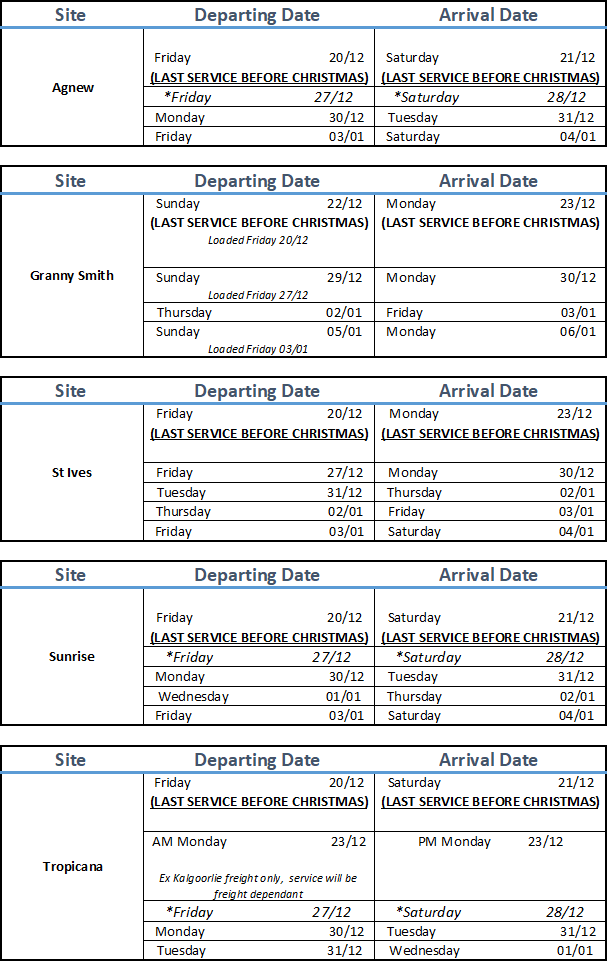 | Site | Departing Date | Arrival Date |
|---|---|---|
| Agnew | Friday 20/12 (LAST SERVICE BEFORE CHRISTMAS) | Saturday 21/12 (LAST SERVICE BEFORE CHRISTMAS) |
| | *Friday 27/12 | *Saturday 28/12 |
| | Monday 30/12 | Tuesday 31/12 |
| | Friday 03/01 | Saturday 04/01 |

| Site | Departing Date | Arrival Date |
|---|---|---|
| Granny Smith | Sunday 22/12 (LAST SERVICE BEFORE CHRISTMAS) Loaded Friday 20/12 | Monday 23/12 (LAST SERVICE BEFORE CHRISTMAS) |
| | Sunday 29/12 Loaded Friday 27/12 | Monday 30/12 |
| | Thursday 02/01 | Friday 03/01 |
| | Sunday 05/01 Loaded Friday 03/01 | Monday 06/01 |

| Site | Departing Date | Arrival Date |
|---|---|---|
| St Ives | Friday 20/12 (LAST SERVICE BEFORE CHRISTMAS) | Monday 23/12 (LAST SERVICE BEFORE CHRISTMAS) |
| | Friday 27/12 | Monday 30/12 |
| | Tuesday 31/12 | Thursday 02/01 |
| | Thursday 02/01 | Friday 03/01 |
| | Friday 03/01 | Saturday 04/01 |

| Site | Departing Date | Arrival Date |
|---|---|---|
| Sunrise | Friday 20/12 (LAST SERVICE BEFORE CHRISTMAS) | Saturday 21/12 (LAST SERVICE BEFORE CHRISTMAS) |
| | *Friday 27/12 | *Saturday 28/12 |
| | Monday 30/12 | Tuesday 31/12 |
| | Wednesday 01/01 | Thursday 02/01 |
| | Friday 03/01 | Saturday 04/01 |

| Site | Departing Date | Arrival Date |
|---|---|---|
| Tropicana | Friday 20/12 (LAST SERVICE BEFORE CHRISTMAS) | Saturday 21/12 (LAST SERVICE BEFORE CHRISTMAS) |
| | AM Monday 23/12 Ex Kalgoorlie freight only, service will be freight dependant | PM Monday 23/12 |
| | *Friday 27/12 | *Saturday 28/12 |
| | Monday 30/12 | Tuesday 31/12 |
| | Tuesday 31/12 | Wednesday 01/01 |